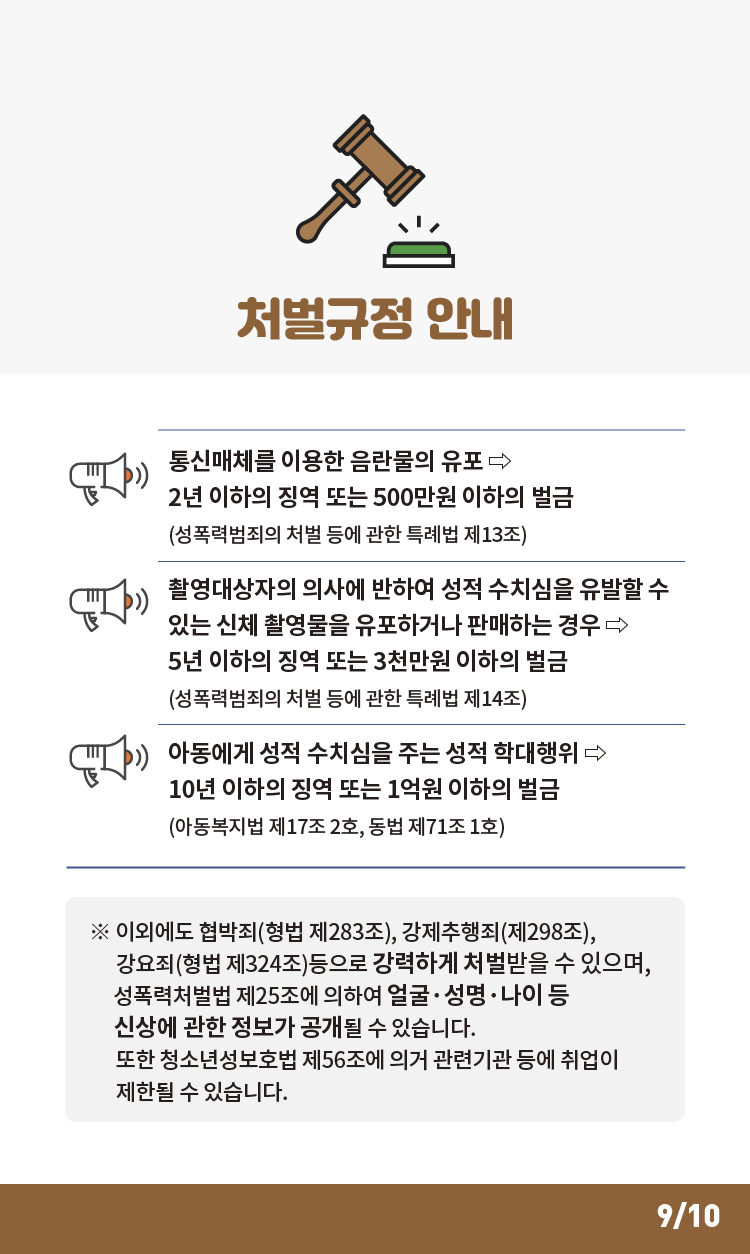 처벌규정 안내

통신매체를 이용한 음란물의 유포 ⇨
2년 이하의 징역 또는 500만원 이하의 벌금
(성폭력범죄의 처벌 등에 관한 특례법 제13조)

촬영대상자의 의사에 반하여 성적 수치심을 유발할 수 있는 신체 촬영물을 유포하거나 판매하는 경우 ⇨
5년 이하의 징역 또는 3천만원 이하의 벌금
(성폭력범죄의 처벌 등에 관한 특례법 제14조)

아동에게 성적 수치심을 주는 성적 학대행위 ⇨
10년 이하의 징역 또는 1억원 이하의 벌금
(아동복지법 제17조 2호, 동법 제71조 1호)

※ 이외에도 협박죄(형법 제283조), 강제추행죄(제298조), 강요죄(형법 제324조)등으로 강력하게 처벌받을 수 있으며, 성폭력처벌법 제25조에 의하여 얼굴·성명·나이 등 신상에 관한 정보가 공개될 수 있습니다.
또한 청소년성보호법 제56조에 의거 관련기관 등에 취업이 제한될 수 있습니다.

9/10